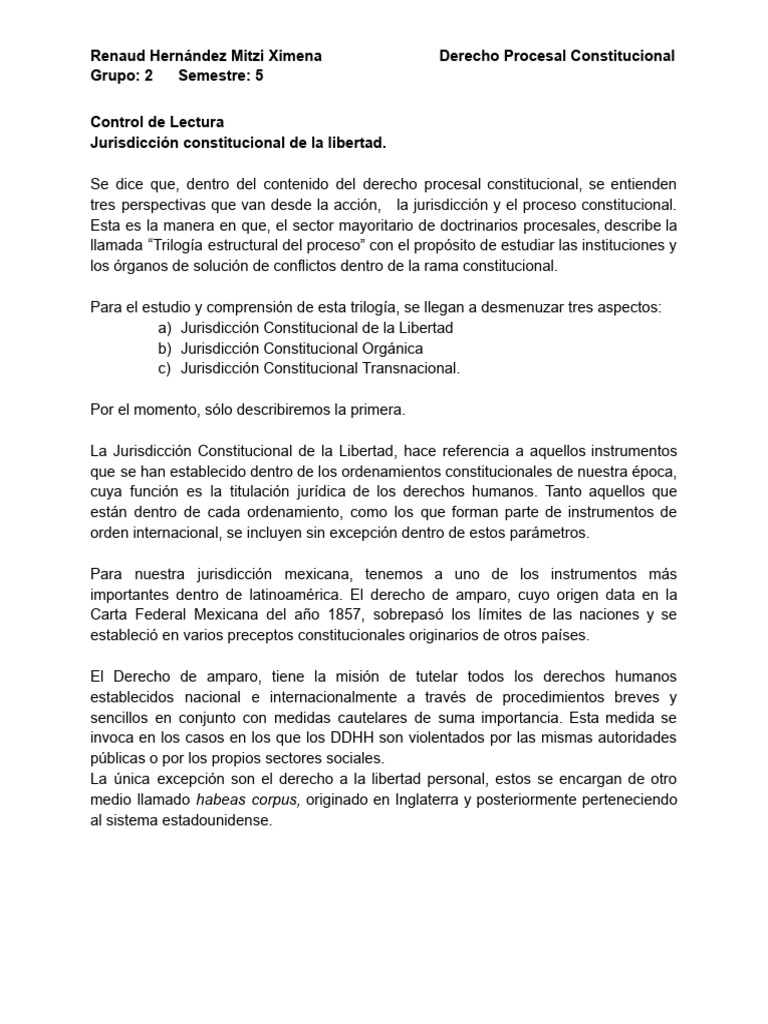 Renaud Hernández Mitzi Ximena Derecho Procesal Constitucional
Grupo: 2 Semestre: 5

Control de Lectura
Jurisdicción constitucional de la libertad.

Se dice que, dentro del contenido del derecho procesal constitucional, se entienden tres perspectivas que van desde la acción, la jurisdicción y el proceso constitucional. Esta es la manera en que, el sector mayoritario de doctrinarios procesales, describe la llamada "Trilogía estructural del proceso" con el propósito de estudiar las instituciones y los órganos de solución de conflictos dentro de la rama constitucional.

Para el estudio y comprensión de esta trilogía, se llegan a desmenuzar tres aspectos:
a) Jurisdicción Constitucional de la Libertad
b) Jurisdicción Constitucional Orgánica
c) Jurisdicción Constitucional Transnacional.

Por el momento, sólo describiremos la primera.

La Jurisdicción Constitucional de la Libertad, hace referencia a aquellos instrumentos que se han establecido dentro de los ordenamientos constitucionales de nuestra época, cuya función es la titulación jurídica de los derechos humanos. Tanto aquellos que están dentro de cada ordenamiento, como los que forman parte de instrumentos de orden internacional, se incluyen sin excepción dentro de estos parámetros.

Para nuestra jurisdicción mexicana, tenemos a uno de los instrumentos más importantes dentro de latinoamérica. El derecho de amparo, cuyo origen data en la Carta Federal Mexicana del año 1857, sobrepasó los límites de las naciones y se estableció en varios preceptos constitucionales originarios de otros países.

El Derecho de amparo, tiene la misión de tutelar todos los derechos humanos establecidos nacional e internacionalmente a través de procedimientos breves y sencillos en conjunto con medidas cautelares de suma importancia. Esta medida se invoca en los casos en los que los DDHH son violentados por las mismas autoridades públicas o por los propios sectores sociales.
La única excepción son el derecho a la libertad personal, estos se encargan de otro medio llamado habeas corpus, originado en Inglaterra y posteriormente perteneciendo al sistema estadounidense.